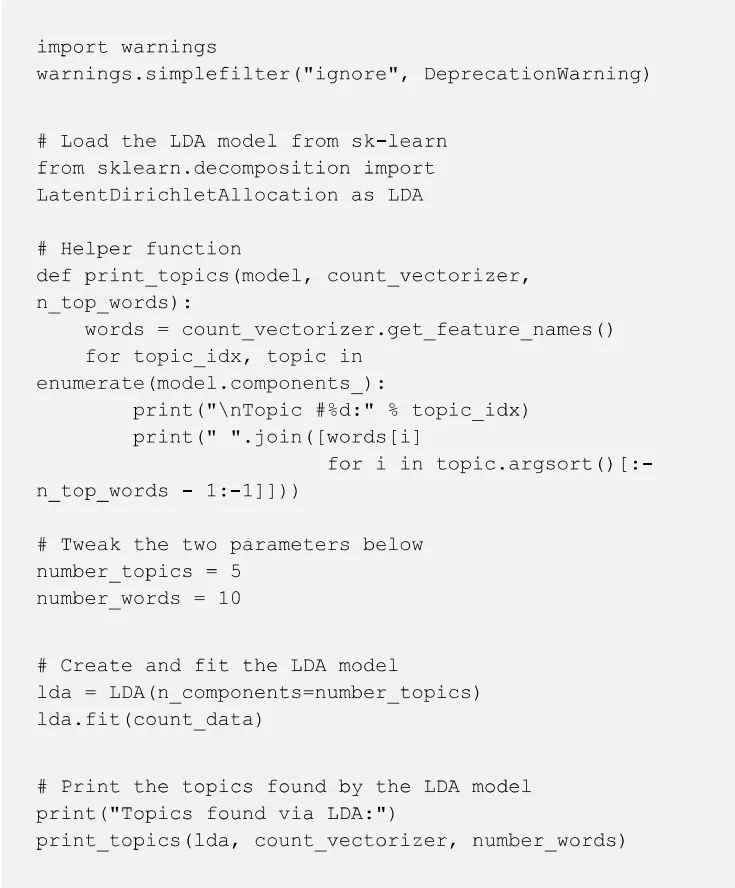 import warnings
warnings.simplefilter("ignore", DeprecationWarning)

# Load the LDA model from sk-learn
from sklearn.decomposition import
LatentDirichletAllocation as LDA

# Helper function
def print_topics(model, count_vectorizer,
n_top_words):
    words = count_vectorizer.get_feature_names()
    for topic_idx, topic in
enumerate(model.components_):
        print("\nTopic #%d:" % topic_idx)
        print(" ".join([words[i]
                        for i in topic.argsort()[:-
n_top_words - 1:-1]]))

# Tweak the two parameters below
number_topics = 5
number_words = 10

# Create and fit the LDA model
lda = LDA(n_components=number_topics)
lda.fit(count_data)

# Print the topics found by the LDA model
print("Topics found via LDA:")
print_topics(lda, count_vectorizer, number_words)